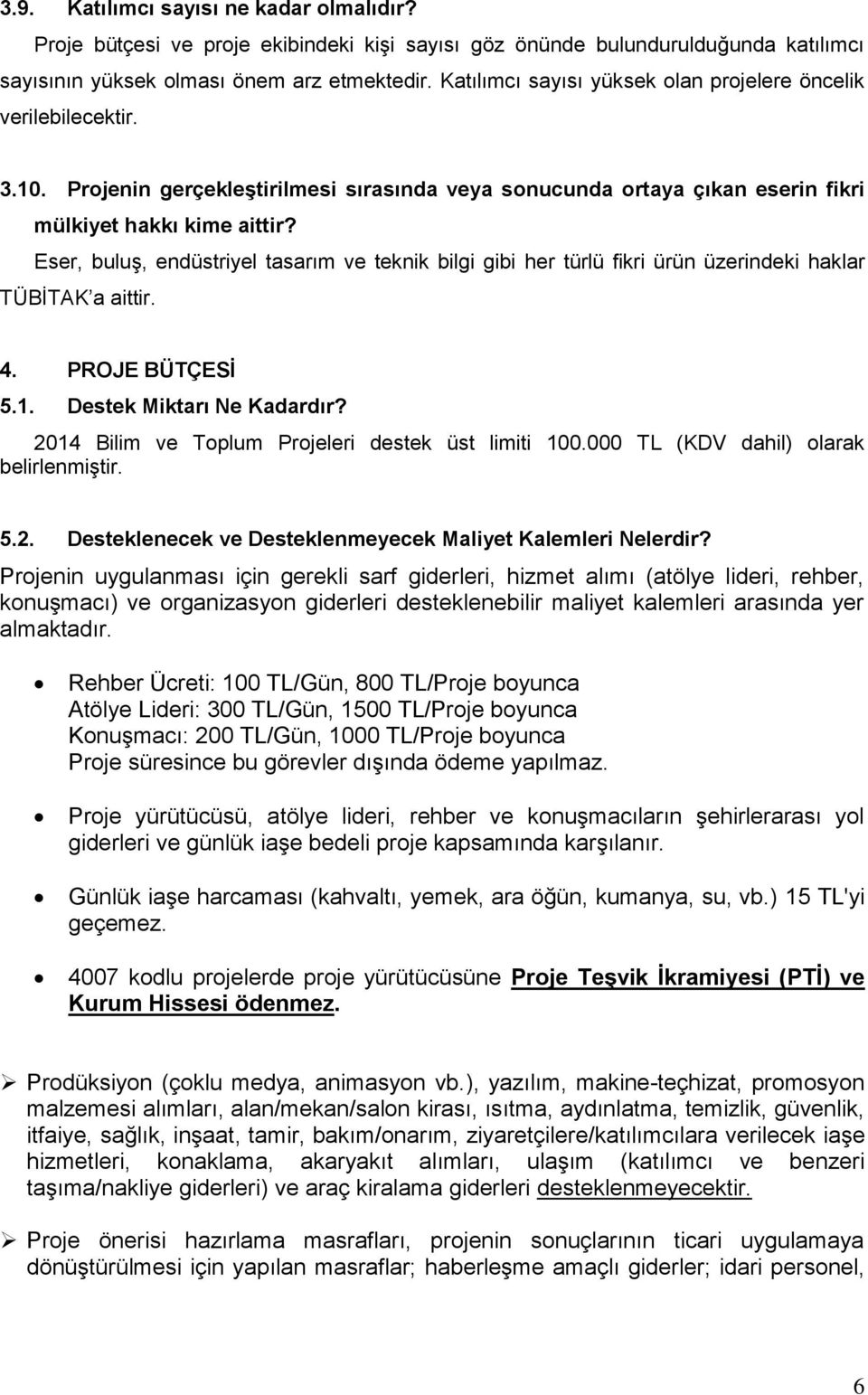 3.9. Katılımcı sayısı ne kadar olmalıdır?

Proje bütçesi ve proje ekibindeki kişi sayısı göz önünde bulundurulduğunda katılımcı sayısının yüksek olması önem arz etmektedir. Katılımcı sayısı yüksek olan projelere öncelik verilebilecektir.

3.10. Projenin gerçekleştirilmesi sırasında veya sonucunda ortaya çıkan eserin fikri mülkiyet hakkı kime aittir?

Eser, buluş, endüstriyel tasarım ve teknik bilgi gibi her türlü fikri ürün üzerindeki haklar TÜBİTAK'a aittir.

4. PROJE BÜTÇESİ

5.1. Destek Miktarı Ne Kadardır?

2014 Bilim ve Toplum Projeleri destek üst limiti 100.000 TL (KDV dahil) olarak belirlenmiştir.

5.2. Desteklenecek ve Desteklenmeyecek Maliyet Kalemleri Nelerdir?

Projenin uygulanması için gerekli sarf giderleri, hizmet alımı (atölye lideri, rehber, konuşmacı) ve organizasyon giderleri desteklenebilir maliyet kalemleri arasında yer almaktadır.

• Rehber Ücreti: 100 TL/Gün, 800 TL/Proje boyunca
Atölye Lideri: 300 TL/Gün, 1500 TL/Proje boyunca
Konuşmacı: 200 TL/Gün, 1000 TL/Proje boyunca
Proje süresince bu görevler dışında ödeme yapılmaz.

• Proje yürütücüsü, atölye lideri, rehber ve konuşmacıların şehirlerarası yol giderleri ve günlük iaşe bedeli proje kapsamında karşılanır.

• Günlük iaşe harcaması (kahvaltı, yemek, ara öğün, kumanya, su, vb.) 15 TL'yi geçemez.

• 4007 kodlu projelerde proje yürütücüsüne Proje Teşvik İkramiyesi (PTİ) ve Kurum Hissesi ödenmez.

➢ Prodüksiyon (çoklu medya, animasyon vb.), yazılım, makine-teçhizat, promosyon malzemesi alımları, alan/mekan/salon kirası, ısıtma, aydınlatma, temizlik, güvenlik, itfaiye, sağlık, inşaat, tamir, bakım/onarım, ziyaretçilere/katılımcılara verilecek iaşe hizmetleri, konaklama, akaryakıt alımları, ulaşım (katılımcı ve benzeri taşıma/nakliye giderleri) ve araç kiralama giderleri desteklenmeyecektir.

➢ Proje önerisi hazırlama masrafları, projenin sonuçlarının ticari uygulamaya dönüştürülmesi için yapılan masraflar; haberleşme amaçlı giderler; idari personel,

6